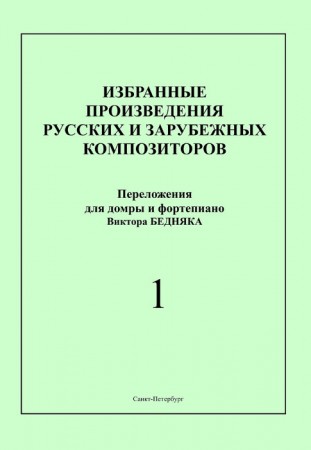 ИЗБРАННЫЕ ПРОИЗВЕДЕНИЯ РУССКИХ И ЗАРУБЕЖНЫХ КОМПОЗИТОРОВ

Переложения для домры и фортепиано Виктора БЕДНЯКА

1

Санкт-Петербург